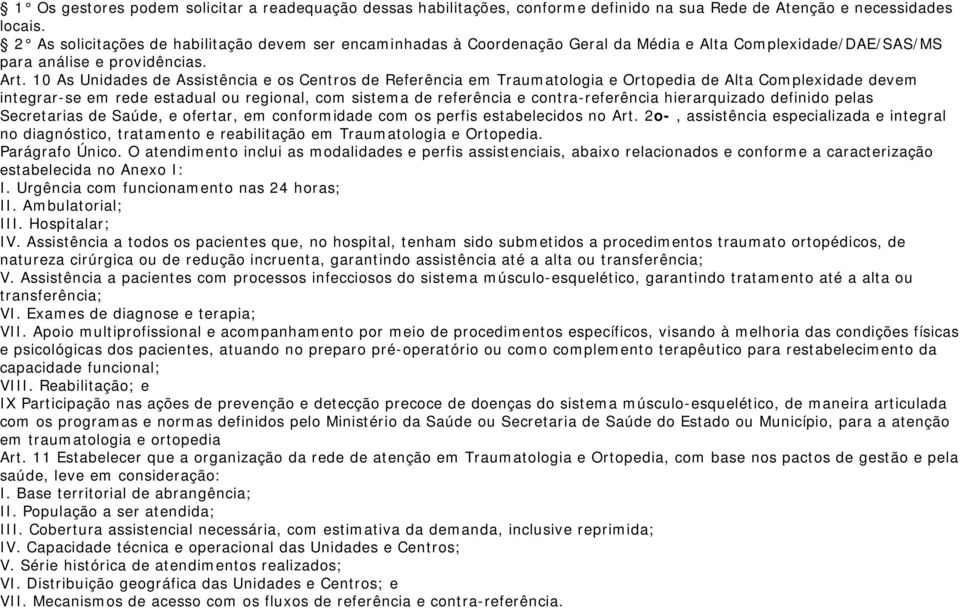 § 1° Os gestores podem solicitar a readequação dessas habilitações, conforme definido na sua Rede de Atenção e necessidades locais.
§ 2° As solicitações de habilitação devem ser encaminhadas à Coordenação Geral da Média e Alta Complexidade/DAE/SAS/MS para análise e providências.
Art. 10 As Unidades de Assistência e os Centros de Referência em Traumatologia e Ortopedia de Alta Complexidade devem integrar-se em rede estadual ou regional, com sistema de referência e contra-referência hierarquizado definido pelas Secretarias de Saúde, e ofertar, em conformidade com os perfis estabelecidos no Art. 2o- , assistência especializada e integral no diagnóstico, tratamento e reabilitação em Traumatologia e Ortopedia.
Parágrafo Único. O atendimento inclui as modalidades e perfis assistenciais, abaixo relacionados e conforme a caracterização estabelecida no Anexo I:
I. Urgência com funcionamento nas 24 horas;
II. Ambulatorial;
III. Hospitalar;
IV. Assistência a todos os pacientes que, no hospital, tenham sido submetidos a procedimentos traumato ortopédicos, de natureza cirúrgica ou de redução incruenta, garantindo assistência até a alta ou transferência;
V. Assistência a pacientes com processos infecciosos do sistema músculo-esquelético, garantindo tratamento até a alta ou transferência;
VI. Exames de diagnose e terapia;
VII. Apoio multiprofissional e acompanhamento por meio de procedimentos específicos, visando à melhoria das condições físicas e psicológicas dos pacientes, atuando no preparo pré-operatório ou como complemento terapêutico para restabelecimento da capacidade funcional;
VIII. Reabilitação; e
IX Participação nas ações de prevenção e detecção precoce de doenças do sistema músculo-esquelético, de maneira articulada com os programas e normas definidos pelo Ministério da Saúde ou Secretaria de Saúde do Estado ou Município, para a atenção em traumatologia e ortopedia
Art. 11 Estabelecer que a organização da rede de atenção em Traumatologia e Ortopedia, com base nos pactos de gestão e pela saúde, leve em consideração:
I. Base territorial de abrangência;
II. População a ser atendida;
III. Cobertura assistencial necessária, com estimativa da demanda, inclusive reprimida;
IV. Capacidade técnica e operacional das Unidades e Centros;
V. Série histórica de atendimentos realizados;
VI. Distribuição geográfica das Unidades e Centros; e
VII. Mecanismos de acesso com os fluxos de referência e contra-referência.